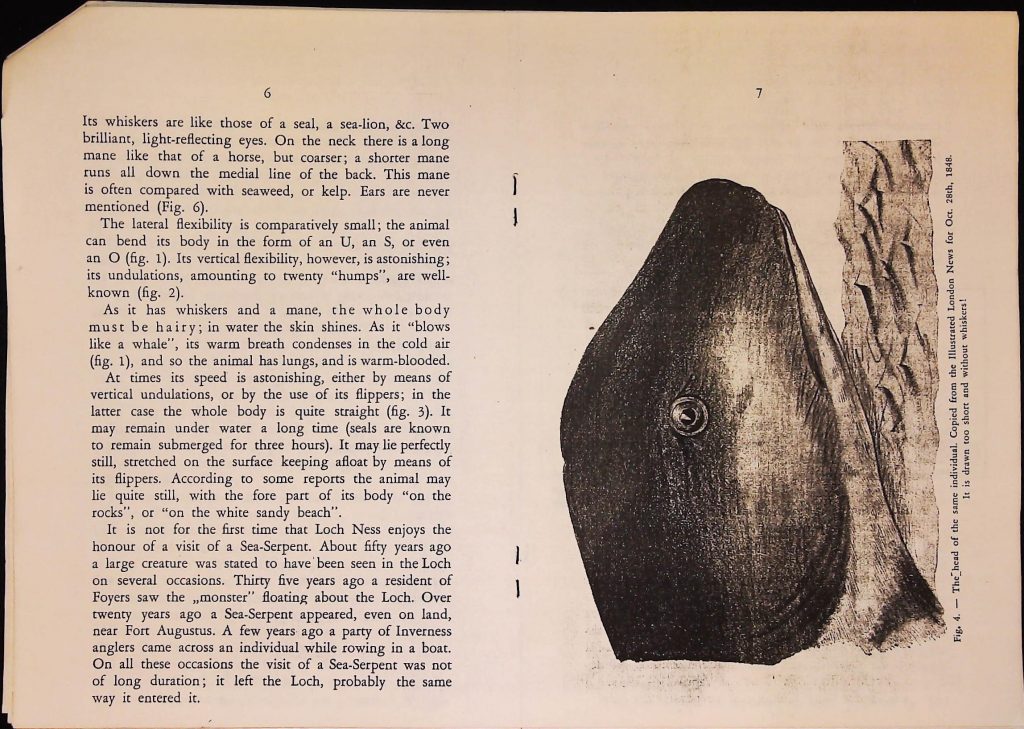 6

Its whiskers are like those of a seal, a sea-lion, &c. Two brilliant, light-reflecting eyes. On the neck there is a long mane like that of a horse, but coarser; a shorter mane runs all down the medial line of the back. This mane is often compared with seaweed, or kelp. Ears are never mentioned (Fig. 6).

The lateral flexibility is comparatively small; the animal can bend its body in the form of an U, an S, or even an O (fig. 1). Its vertical flexibility, however, is astonishing; its undulations, amounting to twenty "humps", are well-known (fig. 2).

As it has whiskers and a mane, the whole body must be hairy; in water the skin shines. As it "blows like a whale", its warm breath condenses in the cold air (fig. 1), and so the animal has lungs, and is warm-blooded.

At times its speed is astonishing, either by means of vertical undulations, or by the use of its flippers; in the latter case the whole body is quite straight (fig. 3). It may remain under water a long time (seals are known to remain submerged for three hours). It may lie perfectly still, stretched on the surface keeping afloat by means of its flippers. According to some reports the animal may lie quite still, with the fore part of its body "on the rocks", or "on the white sandy beach".

It is not for the first time that Loch Ness enjoys the honour of a visit of a Sea-Serpent. About fifty years ago a large creature was stated to have been seen in the Loch on several occasions. Thirty five years ago a resident of Foyers saw the „monster" floating about the Loch. Over twenty years ago a Sea-Serpent appeared, even on land, near Fort Augustus. A few years ago a party of Inverness anglers came across an individual while rowing in a boat. On all these occasions the visit of a Sea-Serpent was not of long duration; it left the Loch, probably the same way it entered it.

7

Fig. 4. — The head of the same individual. Copied from the Illustrated London News for Oct. 28th, 1848. It is drawn too short and without whiskers!